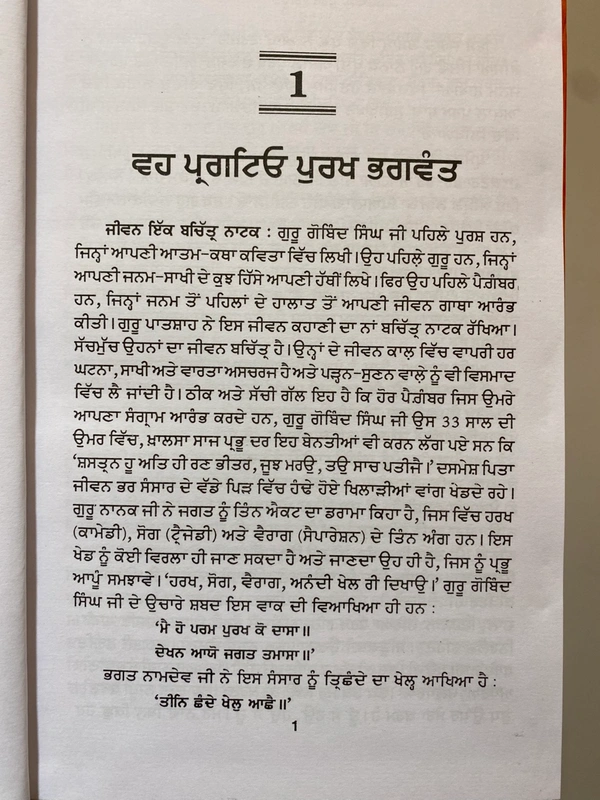 1

ਵਹ ਪ੍ਰਗਟਿਓ ਪੁਰਖ ਭਗਵੰਤ

ਜੀਵਨ ਇੱਕ ਬਚਿੱਤ੍ਰ ਨਾਟਕ : ਗੁਰੂ ਗੋਬਿੰਦ ਸਿੰਘ ਜੀ ਪਹਿਲੇ ਪੁਰਸ਼ ਹਨ, ਜਿਨ੍ਹਾਂ ਆਪਣੀ ਆਤਮ-ਕਥਾ ਕਵਿਤਾ ਵਿੱਚ ਲਿਖੀ। ਉਹ ਪਹਿਲੇ ਗੁਰੂ ਹਨ, ਜਿਨ੍ਹਾਂ ਆਪਣੀ ਜਨਮ-ਸਾਖੀ ਦੇ ਕੁਝ ਹਿੱਸੇ ਆਪਣੀ ਹੱਥੀਂ ਲਿਖੇ। ਫਿਰ ਉਹ ਪਹਿਲੇ ਪੈਗ਼ੰਬਰ ਹਨ, ਜਿਨ੍ਹਾਂ ਜਨਮ ਤੋਂ ਪਹਿਲਾਂ ਦੇ ਹਾਲਾਤ ਤੋਂ ਆਪਣੀ ਜੀਵਨ ਗਾਥਾ ਆਰੰਭ ਕੀਤੀ। ਗੁਰੂ ਪਾਤਸ਼ਾਹ ਨੇ ਇਸ ਜੀਵਨ ਕਹਾਣੀ ਦਾ ਨਾਂ ਬਚਿੱਤ੍ਰ ਨਾਟਕ ਰੱਖਿਆ। ਸੱਚਮੁੱਚ ਉਹਨਾਂ ਦਾ ਜੀਵਨ ਬਚਿੱਤ੍ਰ ਹੈ। ਉਨ੍ਹਾਂ ਦੇ ਜੀਵਨ ਕਾਲ ਵਿੱਚ ਵਾਪਰੀ ਹਰ ਘਟਨਾ, ਸਾਖੀ ਅਤੇ ਵਾਰਤਾ ਅਸਚਰਜ ਹੈ ਅਤੇ ਪੜ੍ਹਨ-ਸੁਣਨ ਵਾਲੇ ਨੂੰ ਵੀ ਵਿਸਮਾਦ ਵਿੱਚ ਲੈ ਜਾਂਦੀ ਹੈ। ਠੀਕ ਅਤੇ ਸੱਚੀ ਗੱਲ ਇਹ ਹੈ ਕਿ ਹੋਰ ਪੈਗ਼ੰਬਰ ਜਿਸ ਉਮਰੇ ਆਪਣਾ ਸੰਗ੍ਰਾਮ ਆਰੰਭ ਕਰਦੇ ਹਨ, ਗੁਰੂ ਗੋਬਿੰਦ ਸਿੰਘ ਜੀ ਉਸ 33 ਸਾਲ ਦੀ ਉਮਰ ਵਿੱਚ, ਖ਼ਾਲਸਾ ਸਾਜ ਪ੍ਰਭੂ ਦਰ ਇਹ ਬੇਨਤੀਆਂ ਵੀ ਕਰਨ ਲੱਗ ਪਏ ਸਨ ਕਿ 'ਸ਼ਸਤ੍ਰਨ ਹੂ ਅਤਿ ਹੀ ਰਣ ਭੀਤਰ, ਜੂਝ ਮਰਉ, ਤਉ ਸਾਚ ਪਤੀਜੈ।' ਦਸਮੇਸ਼ ਪਿਤਾ ਜੀਵਨ ਭਰ ਸੰਸਾਰ ਦੇ ਵੱਡੇ ਪਿੜ ਵਿੱਚ ਹੰਢੇ ਹੋਏ ਖਿਲਾੜੀਆਂ ਵਾਂਗ ਖੇਡਦੇ ਰਹੇ। ਗੁਰੂ ਨਾਨਕ ਜੀ ਨੇ ਜਗਤ ਨੂੰ ਤਿੰਨ ਐਕਟ ਦਾ ਡਰਾਮਾ ਕਿਹਾ ਹੈ, ਜਿਸ ਵਿੱਚ ਹਰਖ (ਕਾਮੇਡੀ), ਸੋਗ (ਟ੍ਰੈਜੇਡੀ) ਅਤੇ ਵੈਰਾਗ (ਸੈਪਾਰੇਸ਼ਨ) ਦੇ ਤਿੰਨ ਅੰਗ ਹਨ। ਇਸ ਖੇਡ ਨੂੰ ਕੋਈ ਵਿਰਲਾ ਹੀ ਜਾਣ ਸਕਦਾ ਹੈ ਅਤੇ ਜਾਣਦਾ ਉਹ ਹੀ ਹੈ, ਜਿਸ ਨੂੰ ਪ੍ਰਭੂ ਆਪੂੰ ਸਮਝਾਵੇ। 'ਹਰਖ, ਸੋਗ, ਵੈਰਾਗ, ਅਨੰਦੀ ਖੇਲ ਰੀ ਦਿਖਾਉ।' ਗੁਰੂ ਗੋਬਿੰਦ ਸਿੰਘ ਜੀ ਦੇ ਉਚਾਰੇ ਸ਼ਬਦ ਇਸ ਵਾਕ ਦੀ ਵਿਆਖਿਆ ਹੀ ਹਨ :

'ਮੈ ਹੋ ਪਰਮ ਪੁਰਖ ਕੋ ਦਾਸਾ॥
ਦੇਖਨ ਆਯੋ ਜਗਤ ਤਮਾਸਾ॥'

ਭਗਤ ਨਾਮਦੇਵ ਜੀ ਨੇ ਇਸ ਸੰਸਾਰ ਨੂੰ ਤ੍ਰਿਛੰਦੇ ਦਾ ਖੇਲੁ ਆਖਿਆ ਹੈ :

'ਤੀਨਿ ਛੰਦੇ ਖੇਲੁ ਆਛੈ॥'

1